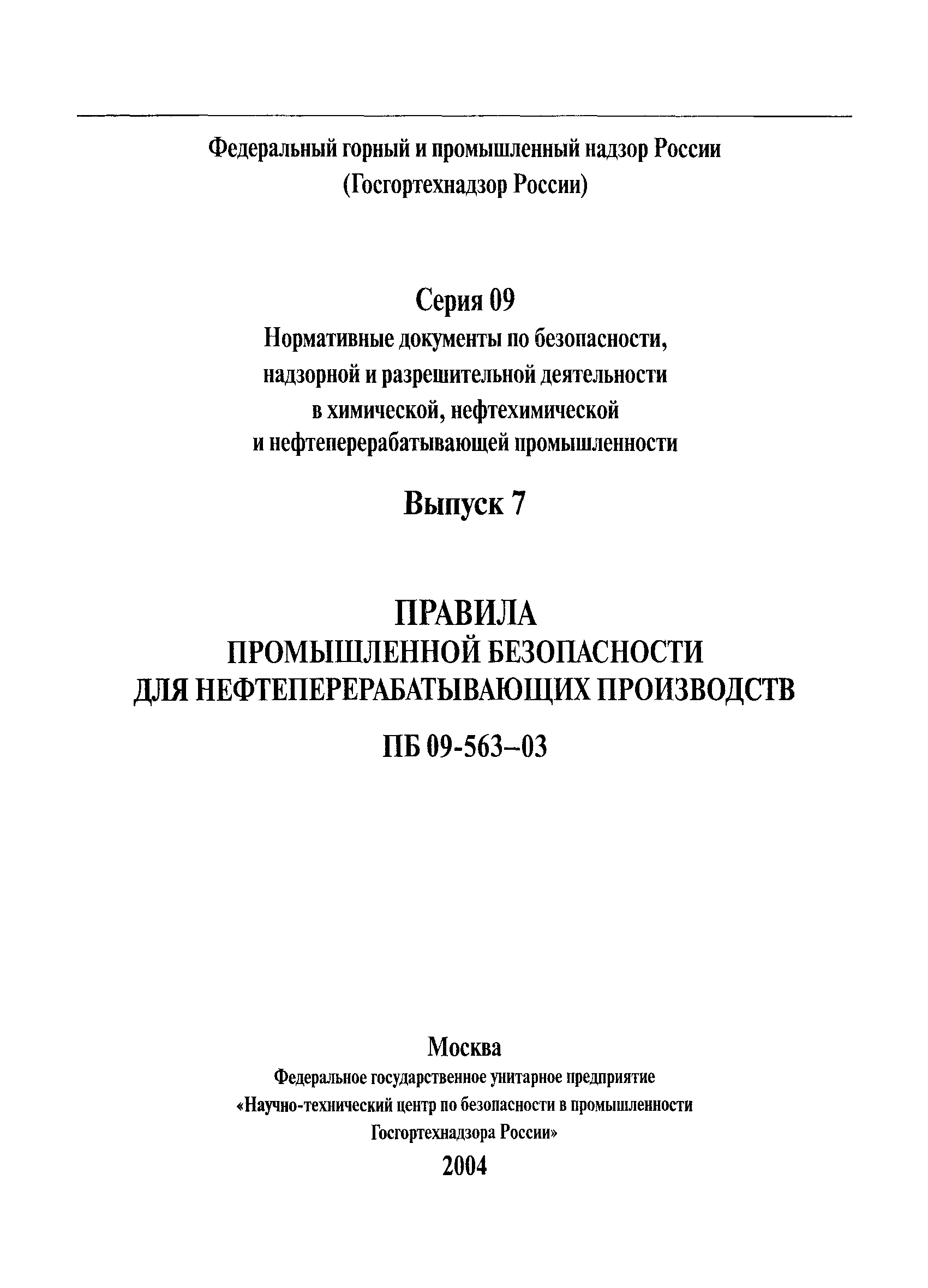 Федеральный горный и промышленный надзор России
(Госгортехнадзор России)

Серия 09
Нормативные документы по безопасности, надзорной и разрешительной деятельности в химической, нефтехимической и нефтеперерабатывающей промышленности

Выпуск 7

ПРАВИЛА
ПРОМЫШЛЕННОЙ БЕЗОПАСНОСТИ
ДЛЯ НЕФТЕПЕРЕРАБАТЫВАЮЩИХ ПРОИЗВОДСТВ

ПБ 09-563–03

Москва
Федеральное государственное унитарное предприятие
«Научно-технический центр по безопасности в промышленности
Госгортехнадзора России»
2004